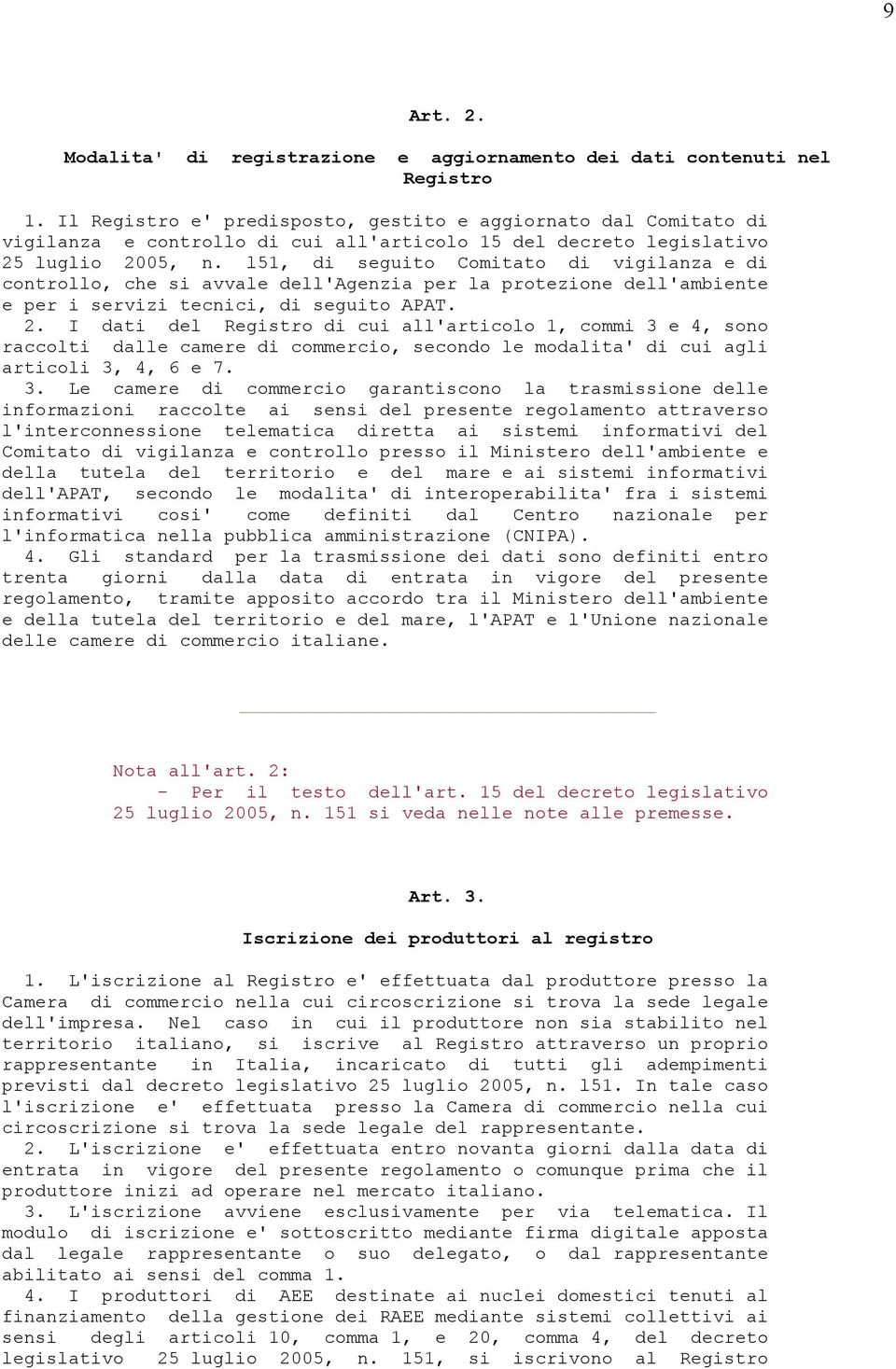 9

Art. 2.

Modalita' di registrazione e aggiornamento dei dati contenuti nel Registro

1. Il Registro e' predisposto, gestito e aggiornato dal Comitato di vigilanza e controllo di cui all'articolo 15 del decreto legislativo 25 luglio 2005, n. 151, di seguito Comitato di vigilanza e di controllo, che si avvale dell'Agenzia per la protezione dell'ambiente e per i servizi tecnici, di seguito APAT.

2. I dati del Registro di cui all'articolo 1, commi 3 e 4, sono raccolti dalle camere di commercio, secondo le modalita' di cui agli articoli 3, 4, 6 e 7.

3. Le camere di commercio garantiscono la trasmissione delle informazioni raccolte ai sensi del presente regolamento attraverso l'interconnessione telematica diretta ai sistemi informativi del Comitato di vigilanza e controllo presso il Ministero dell'ambiente e della tutela del territorio e del mare e ai sistemi informativi dell'APAT, secondo le modalita' di interoperabilita' fra i sistemi informativi cosi' come definiti dal Centro nazionale per l'informatica nella pubblica amministrazione (CNIPA).

4. Gli standard per la trasmissione dei dati sono definiti entro trenta giorni dalla data di entrata in vigore del presente regolamento, tramite apposito accordo tra il Ministero dell'ambiente e della tutela del territorio e del mare, l'APAT e l'Unione nazionale delle camere di commercio italiane.

Nota all'art. 2:
- Per il testo dell'art. 15 del decreto legislativo 25 luglio 2005, n. 151 si veda nelle note alle premesse.

Art. 3.

Iscrizione dei produttori al registro

1. L'iscrizione al Registro e' effettuata dal produttore presso la Camera di commercio nella cui circoscrizione si trova la sede legale dell'impresa. Nel caso in cui il produttore non sia stabilito nel territorio italiano, si iscrive al Registro attraverso un proprio rappresentante in Italia, incaricato di tutti gli adempimenti previsti dal decreto legislativo 25 luglio 2005, n. 151. In tale caso l'iscrizione e' effettuata presso la Camera di commercio nella cui circoscrizione si trova la sede legale del rappresentante.

2. L'iscrizione e' effettuata entro novanta giorni dalla data di entrata in vigore del presente regolamento o comunque prima che il produttore inizi ad operare nel mercato italiano.

3. L'iscrizione avviene esclusivamente per via telematica. Il modulo di iscrizione e' sottoscritto mediante firma digitale apposta dal legale rappresentante o suo delegato, o dal rappresentante abilitato ai sensi del comma 1.

4. I produttori di AEE destinate ai nuclei domestici tenuti al finanziamento della gestione dei RAEE mediante sistemi collettivi ai sensi degli articoli 10, comma 1, e 20, comma 4, del decreto legislativo 25 luglio 2005, n. 151, si iscrivono al Registro